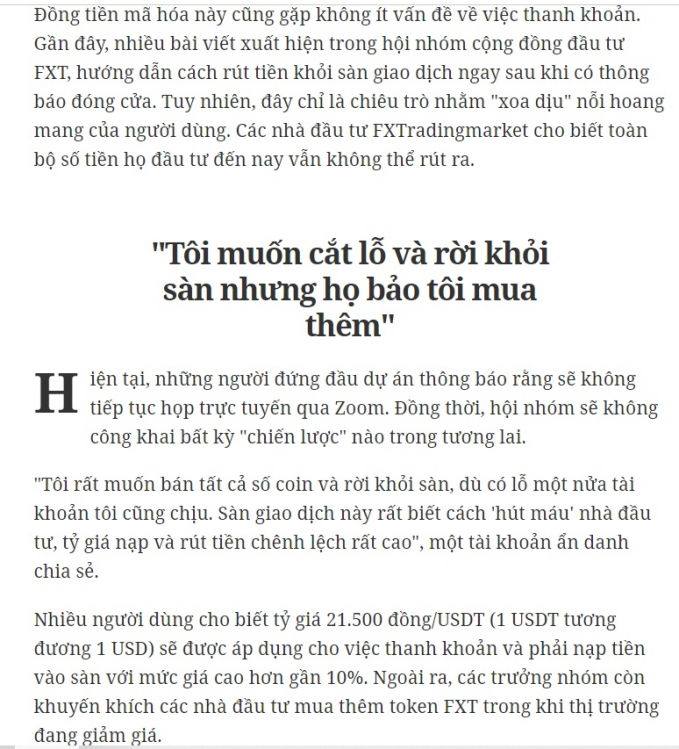 Đồng tiền mã hóa này cũng gặp không ít vấn đề về việc thanh khoản. Gần đây, nhiều bài viết xuất hiện trong hội nhóm cộng đồng đầu tư FXT, hướng dẫn cách rút tiền khỏi sàn giao dịch ngay sau khi có thông báo đóng cửa. Tuy nhiên, đây chỉ là chiêu trò nhằm "xoa dịu" nỗi hoang mang của người dùng. Các nhà đầu tư FXTradingmarket cho biết toàn bộ số tiền họ đầu tư đến nay vẫn không thể rút ra.

"Tôi muốn cắt lỗ và rời khỏi sàn nhưng họ bảo tôi mua thêm"

Hiện tại, những người đứng đầu dự án thông báo rằng sẽ không tiếp tục họp trực tuyến qua Zoom. Đồng thời, hội nhóm sẽ không công khai bất kỳ "chiến lược" nào trong tương lai.

"Tôi rất muốn bán tất cả số coin và rời khỏi sàn, dù có lỗ một nửa tài khoản tôi cũng chịu. Sàn giao dịch này rất biết cách 'hút máu' nhà đầu tư, tỷ giá nạp và rút tiền chênh lệch rất cao", một tài khoản ẩn danh chia sẻ.

Nhiều người dùng cho biết tỷ giá 21.500 đồng/USDT (1 USDT tương đương 1 USD) sẽ được áp dụng cho việc thanh khoản và phải nạp tiền vào sàn với mức giá cao hơn gần 10%. Ngoài ra, các trưởng nhóm còn khuyến khích các nhà đầu tư mua thêm token FXT trong khi thị trường đang giảm giá.